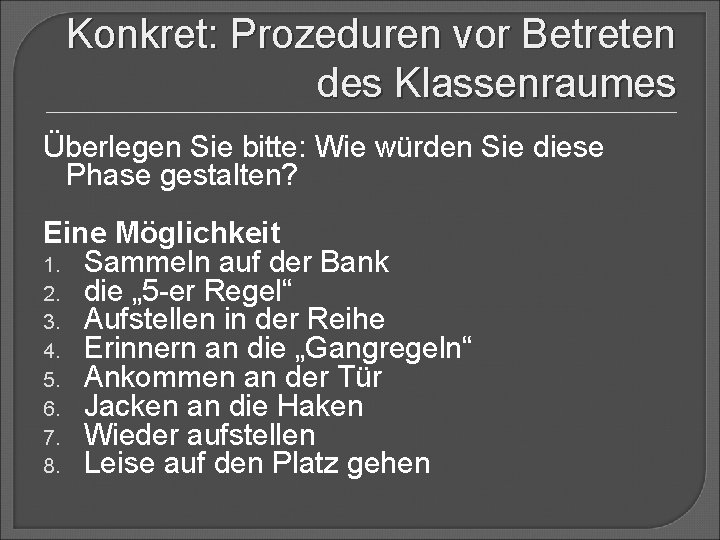 Konkret: Prozeduren vor Betreten des Klassenraumes

Überlegen Sie bitte: Wie würden Sie diese Phase gestalten?

Eine Möglichkeit
1. Sammeln auf der Bank
2. die „5-er Regel“
3. Aufstellen in der Reihe
4. Erinnern an die „Gangregeln“
5. Ankommen an der Tür
6. Jacken an die Haken
7. Wieder aufstellen
8. Leise auf den Platz gehen